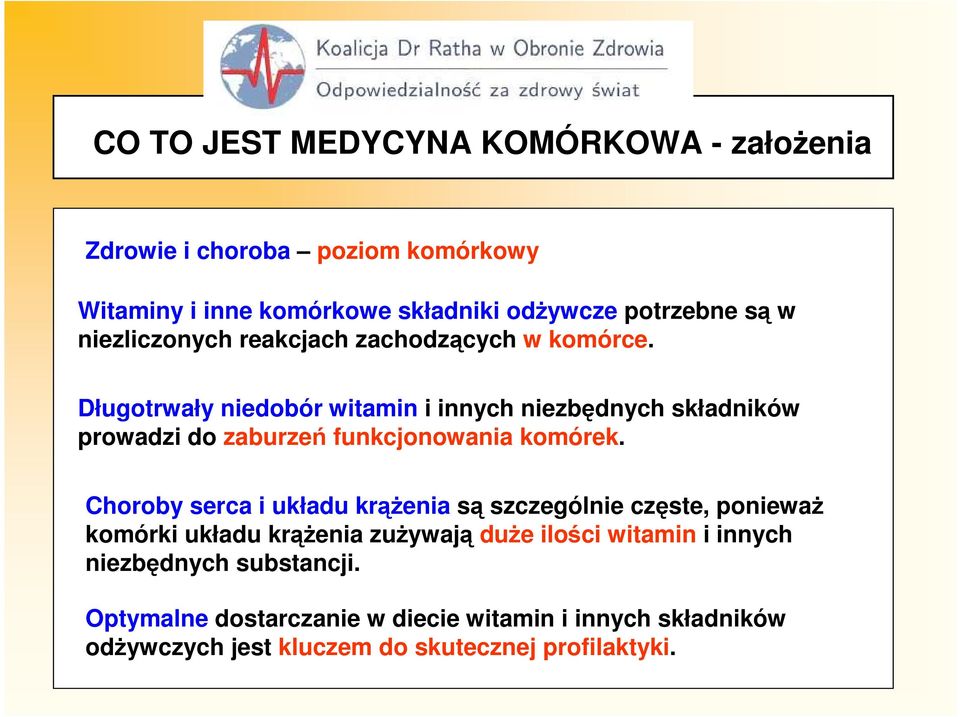 Koalicja Dr Ratha w Obronie Zdrowia
Odpowiedzialność za zdrowy świat

CO TO JEST MEDYCYNA KOMÓRKOWA - założenia

Zdrowie i choroba – poziom komórkowy

Witaminy i inne komórkowe składniki odżywcze potrzebne są w niezliczonych reakcjach zachodzących w komórce.

Długotrwały niedobór witamin i innych niezbędnych składników prowadzi do zaburzeń funkcjonowania komórek.

Choroby serca i układu krążenia są szczególnie częste, ponieważ komórki układu krążenia zużywają duże ilości witamin i innych niezbędnych substancji.

Optymalne dostarczanie w diecie witamin i innych składników odżywczych jest kluczem do skutecznej profilaktyki.